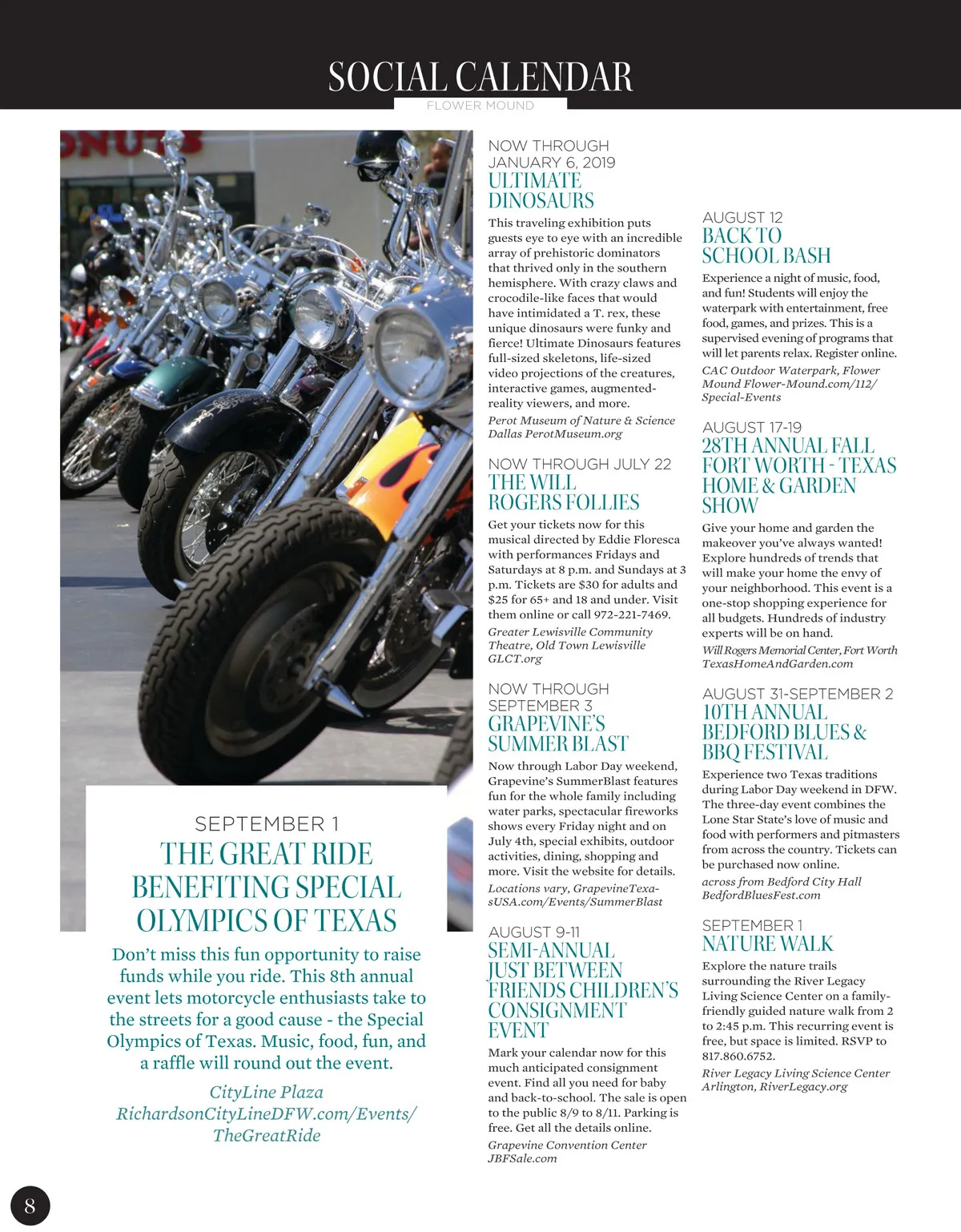 SOCIAL CALENDAR
FLOWER MOUND

SEPTEMBER 1
THE GREAT RIDE BENEFITING SPECIAL OLYMPICS OF TEXAS

Don't miss this fun opportunity to raise funds while you ride. This 8th annual event lets motorcycle enthusiasts take to the streets for a good cause - the Special Olympics of Texas. Music, food, fun, and a raffle will round out the event.

CityLine Plaza
RichardsonCityLineDFW.com/Events/TheGreatRide

NOW THROUGH JANUARY 6, 2019
ULTIMATE DINOSAURS

This traveling exhibition puts guests eye to eye with an incredible array of prehistoric dominators that thrived only in the southern hemisphere. With crazy claws and crocodile-like faces that would have intimidated a T. rex, these unique dinosaurs were funky and fierce! Ultimate Dinosaurs features full-sized skeletons, life-sized video projections of the creatures, interactive games, augmented-reality viewers, and more.

Perot Museum of Nature & Science Dallas PerotMuseum.org

NOW THROUGH JULY 22
THE WILL ROGERS FOLLIES

Get your tickets now for this musical directed by Eddie Floresca with performances Fridays and Saturdays at 8 p.m. and Sundays at 3 p.m. Tickets are $30 for adults and $25 for 65+ and 18 and under. Visit them online or call 972-221-7469.

Greater Lewisville Community Theatre, Old Town Lewisville GLCT.org

NOW THROUGH SEPTEMBER 3
GRAPEVINE'S SUMMER BLAST

Now through Labor Day weekend, Grapevine's SummerBlast features fun for the whole family including water parks, spectacular fireworks shows every Friday night and on July 4th, special exhibits, outdoor activities, dining, shopping and more. Visit the website for details.

Locations vary, GrapevineTexasUSA.com/Events/SummerBlast

AUGUST 9-11
SEMI-ANNUAL JUST BETWEEN FRIENDS CHILDREN'S CONSIGNMENT EVENT

Mark your calendar now for this much anticipated consignment event. Find all you need for baby and back-to-school. The sale is open to the public 8/9 to 8/11. Parking is free. Get all the details online.

Grapevine Convention Center JBFSale.com

AUGUST 12
BACK TO SCHOOL BASH

Experience a night of music, food, and fun! Students will enjoy the waterpark with entertainment, free food, games, and prizes. This is a supervised evening of programs that will let parents relax. Register online.

CAC Outdoor Waterpark, Flower Mound Flower-Mound.com/112/Special-Events

AUGUST 17-19
28TH ANNUAL FALL FORT WORTH - TEXAS HOME & GARDEN SHOW

Give your home and garden the makeover you've always wanted! Explore hundreds of trends that will make your home the envy of your neighborhood. This event is a one-stop shopping experience for all budgets. Hundreds of industry experts will be on hand.

Will Rogers Memorial Center, Fort Worth TexasHomeAndGarden.com

AUGUST 31-SEPTEMBER 2
10TH ANNUAL BEDFORD BLUES & BBQ FESTIVAL

Experience two Texas traditions during Labor Day weekend in DFW. The three-day event combines the Lone Star State's love of music and food with performers and pitmasters from across the country. Tickets can be purchased now online.

across from Bedford City Hall BedfordBluesFest.com

SEPTEMBER 1
NATURE WALK

Explore the nature trails surrounding the River Legacy Living Science Center on a family-friendly guided nature walk from 2 to 2:45 p.m. This recurring event is free, but space is limited. RSVP to 817.860.6752.

River Legacy Living Science Center Arlington, RiverLegacy.org

8